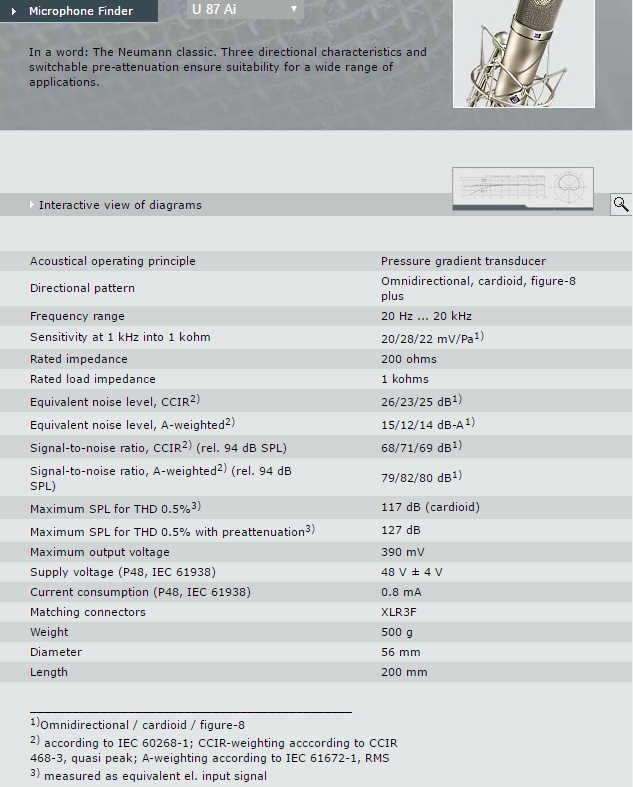 Microphone Finder

U 87 Ai

In a word: The Neumann classic. Three directional characteristics and switchable pre-attenuation ensure suitability for a wide range of applications.

Interactive view of diagrams

| | |
|---|---|
| Acoustical operating principle | Pressure gradient transducer |
| Directional pattern | Omnidirectional, cardioid, figure-8 plus |
| Frequency range | 20 Hz ... 20 kHz |
| Sensitivity at 1 kHz into 1 kohm | 20/28/22 mV/Pa$^{1)}$ |
| Rated impedance | 200 ohms |
| Rated load impedance | 1 kohms |
| Equivalent noise level, CCIR$^{2)}$ | 26/23/25 dB$^{1)}$ |
| Equivalent noise level, A-weighted$^{2)}$ | 15/12/14 dB-A$^{1)}$ |
| Signal-to-noise ratio, CCIR$^{2)}$ (rel. 94 dB SPL) | 68/71/69 dB$^{1)}$ |
| Signal-to-noise ratio, A-weighted$^{2)}$ (rel. 94 dB SPL) | 79/82/80 dB$^{1)}$ |
| Maximum SPL for THD 0.5%$^{3)}$ | 117 dB (cardioid) |
| Maximum SPL for THD 0.5% with preattenuation$^{3)}$ | 127 dB |
| Maximum output voltage | 390 mV |
| Supply voltage (P48, IEC 61938) | 48 V ± 4 V |
| Current consumption (P48, IEC 61938) | 0.8 mA |
| Matching connectors | XLR3F |
| Weight | 500 g |
| Diameter | 56 mm |
| Length | 200 mm |

$^{1)}$Omnidirectional / cardioid / figure-8
$^{2)}$ according to IEC 60268-1; CCIR-weighting acccording to CCIR 468-3, quasi peak; A-weighting according to IEC 61672-1, RMS
$^{3)}$ measured as equivalent el. input signal